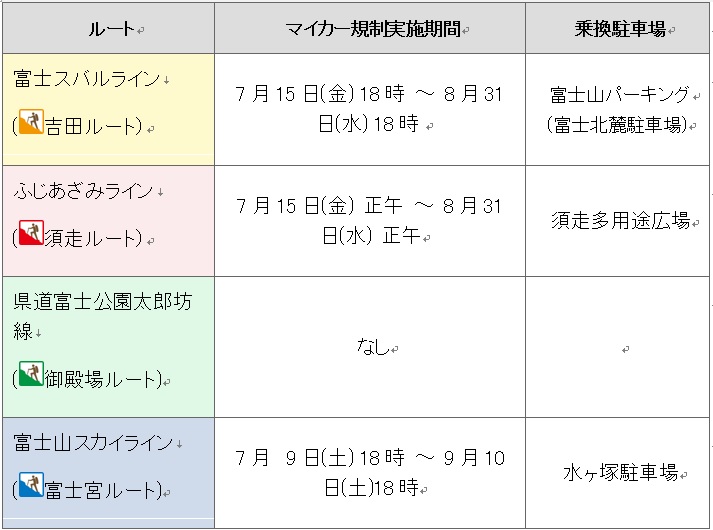 | ルート | マイカー規制実施期間 | 乗換駐車場 |
|---|---|---|
| 富士スバルライン (吉田ルート) | 7月15日(金)18時 ～ 8月31日(水)18時 | 富士山パーキング (富士北麓駐車場) |
| ふじあざみライン (須走ルート) | 7月15日(金) 正午 ～ 8月31日(水) 正午 | 須走多用途広場 |
| 県道富士公園太郎坊線 (御殿場ルート) | なし | |
| 富士山スカイライン (富士宮ルート) | 7月 9日(土)18時 ～ 9月10日(土)18時 | 水ヶ塚駐車場 |